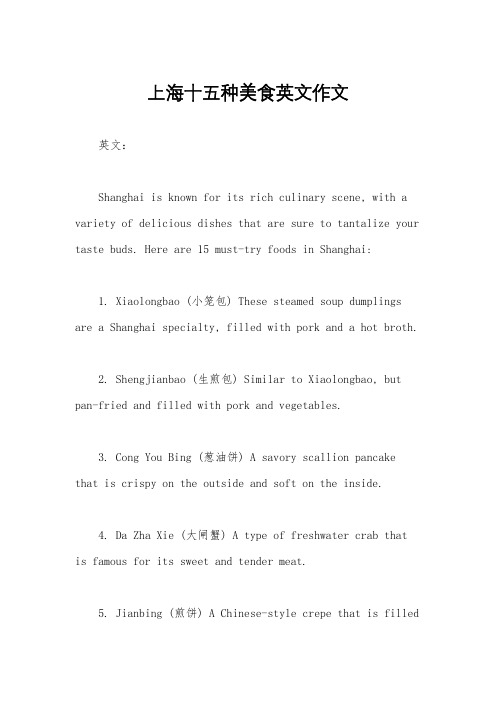 上海十五种美食英文作文

英文：

Shanghai is known for its rich culinary scene, with a variety of delicious dishes that are sure to tantalize your taste buds. Here are 15 must-try foods in Shanghai:

1. Xiaolongbao (小笼包) These steamed soup dumplings are a Shanghai specialty, filled with pork and a hot broth.

2. Shengjianbao (生煎包) Similar to Xiaolongbao, but pan-fried and filled with pork and vegetables.

3. Cong You Bing (葱油饼) A savory scallion pancake that is crispy on the outside and soft on the inside.

4. Da Zha Xie (大闸蟹) A type of freshwater crab that is famous for its sweet and tender meat.

5. Jianbing (煎饼) A Chinese-style crepe that is filled